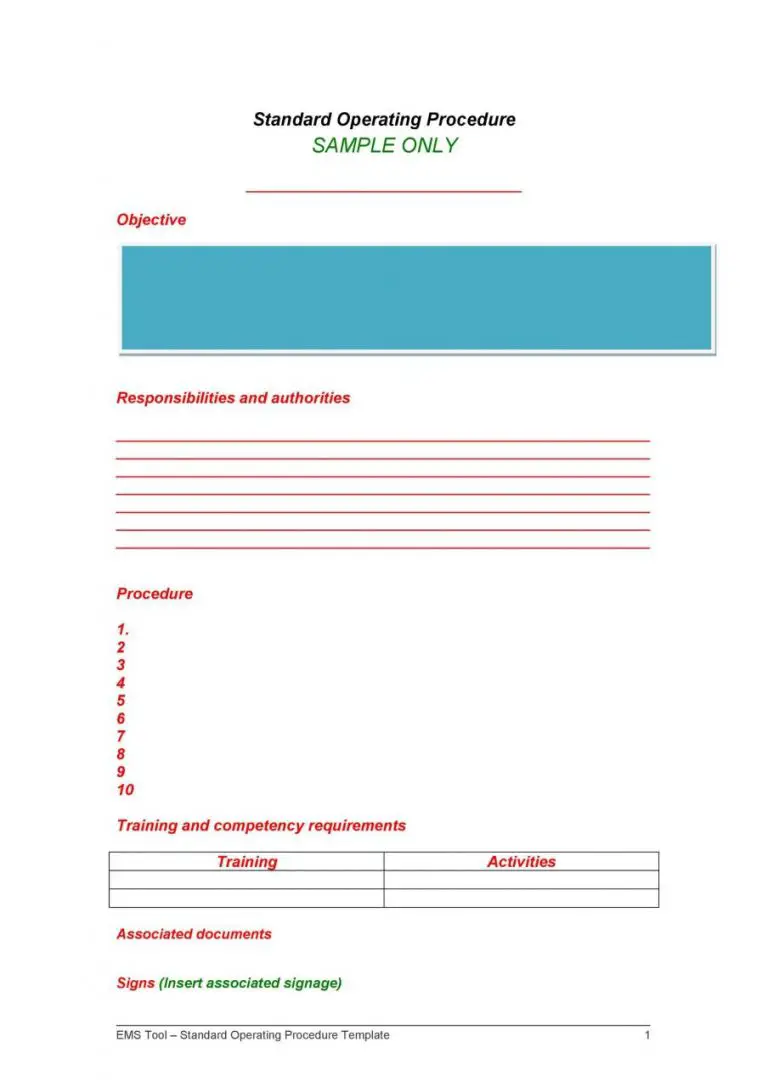 Standard Operating Procedure
SAMPLE ONLY

Objective

Responsibilities and authorities

Procedure

1.
2
3
4
5
6
7
8
9
10

Training and competency requirements

| Training | Activities |
|---|---|
| | |
| | |

Associated documents

Signs (Insert associated signage)

EMS Tool – Standard Operating Procedure Template 1